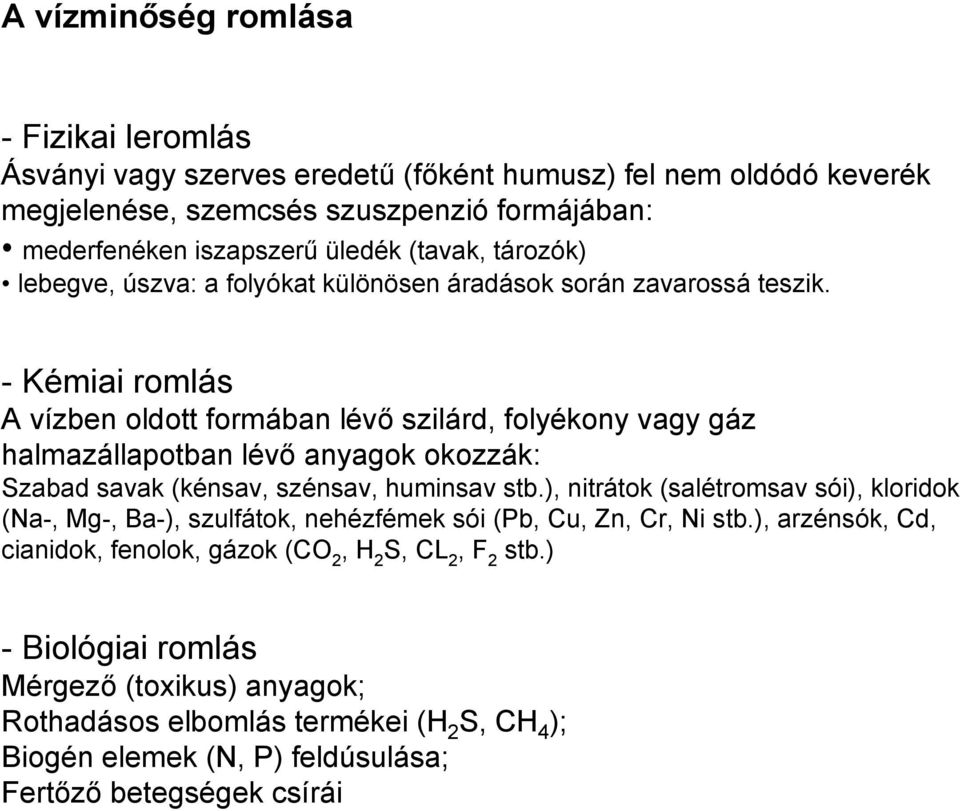 A vízminőség romlása

- Fizikai leromlás
Ásványi vagy szerves eredetű (főként humusz) fel nem oldódó keverék megjelenése, szemcsés szuszpenzió formájában:
• mederfenéken iszapszerű üledék (tavak, tározók)
• lebegve, úszva: a folyókat különösen áradások során zavarossá teszik.

- Kémiai romlás
A vízben oldott formában lévő szilárd, folyékony vagy gáz halmazállapotban lévő anyagok okozzák:
Szabad savak (kénsav, szénsav, huminsav stb.), nitrátok (salétromsav sói), kloridok (Na-, Mg-, Ba-), szulfátok, nehézfémek sói (Pb, Cu, Zn, Cr, Ni stb.), arzénsók, Cd, cianidok, fenolok, gázok ($CO_2$, $H_2S$, $CL_2$, $F_2$ stb.)

- Biológiai romlás
Mérgező (toxikus) anyagok;
Rothadásos elbomlás termékei ($H_2S$, $CH_4$);
Biogén elemek (N, P) feldúsulása;
Fertőző betegségek csírái